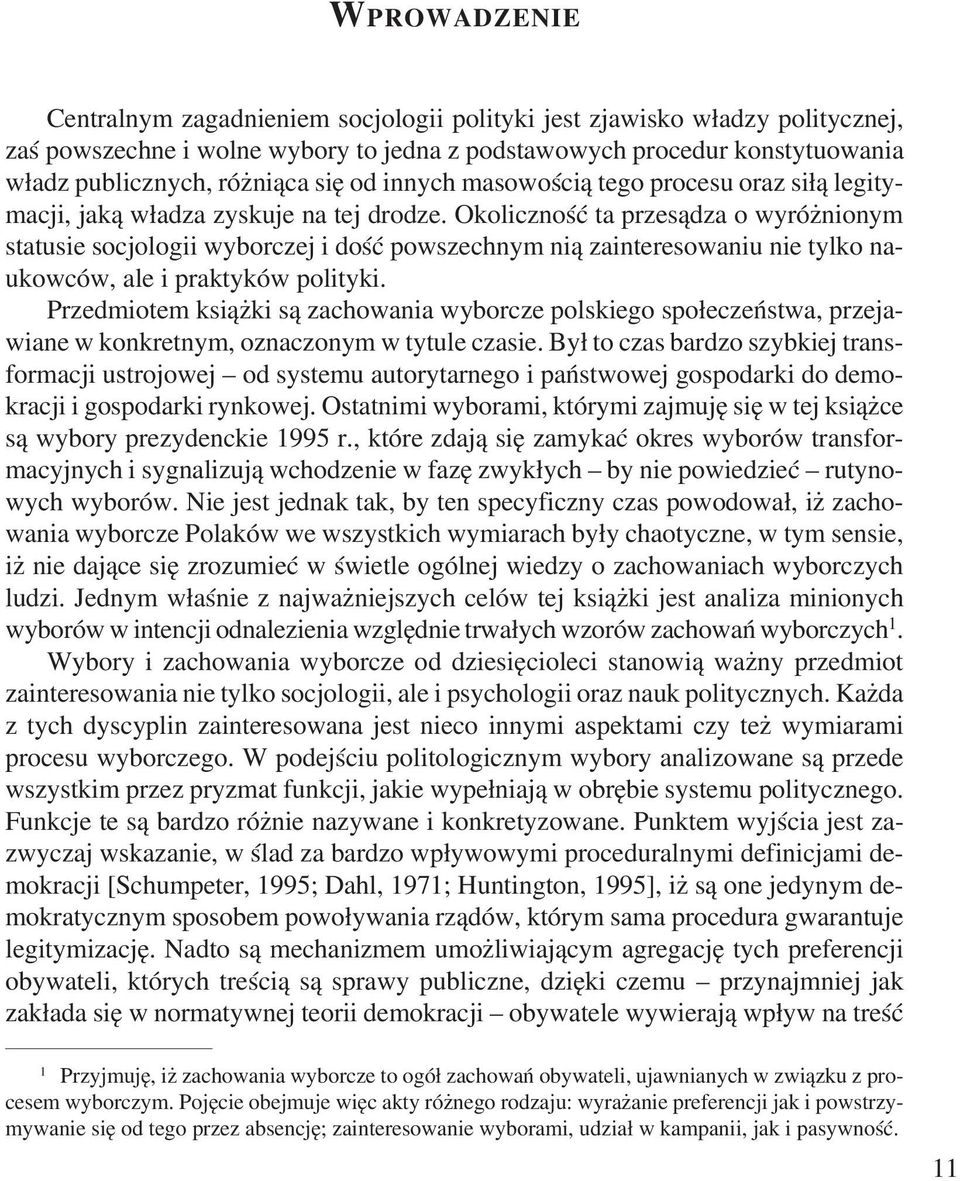 WPROWADZENIE

Centralnym zagadnieniem socjologii polityki jest zjawisko władzy politycznej, zaś powszechne i wolne wybory to jedna z podstawowych procedur konstytuowania władz publicznych, różniąca się od innych masowością tego procesu oraz siłą legitymacji, jaką władza zyskuje na tej drodze. Okoliczność ta przesądza o wyróżnionym statusie socjologii wyborczej i dość powszechnym nią zainteresowaniu nie tylko naukowców, ale i praktyków polityki.

Przedmiotem książki są zachowania wyborcze polskiego społeczeństwa, przejawiane w konkretnym, oznaczonym w tytule czasie. Był to czas bardzo szybkiej transformacji ustrojowej – od systemu autorytarnego i państwowej gospodarki do demokracji i gospodarki rynkowej. Ostatnimi wyborami, którymi zajmuję się w tej książce są wybory prezydenckie 1995 r., które zdają się zamykać okres wyborów transformacyjnych i sygnalizują wchodzenie w fazę zwykłych – by nie powiedzieć – rutynowych wyborów. Nie jest jednak tak, by ten specyficzny czas powodował, iż zachowania wyborcze Polaków we wszystkich wymiarach były chaotyczne, w tym sensie, iż nie dające się zrozumieć w świetle ogólnej wiedzy o zachowaniach wyborczych ludzi. Jednym właśnie z najważniejszych celów tej książki jest analiza minionych wyborów w intencji odnalezienia względnie trwałych wzorów zachowań wyborczych$^1$.

Wybory i zachowania wyborcze od dziesięcioleci stanowią ważny przedmiot zainteresowania nie tylko socjologii, ale i psychologii oraz nauk politycznych. Każda z tych dyscyplin zainteresowana jest nieco innymi aspektami czy też wymiarami procesu wyborczego. W podejściu politologicznym wybory analizowane są przede wszystkim przez pryzmat funkcji, jakie wypełniają w obrębie systemu politycznego. Funkcje te są bardzo różnie nazywane i konkretyzowane. Punktem wyjścia jest zazwyczaj wskazanie, w ślad za bardzo wpływowymi proceduralnymi definicjami demokracji [Schumpeter, 1995; Dahl, 1971; Huntington, 1995], iż są one jedynym demokratycznym sposobem powoływania rządów, którym sama procedura gwarantuje legitymizację. Nadto są mechanizmem umożliwiającym agregację tych preferencji obywateli, których treścią są sprawy publiczne, dzięki czemu – przynajmniej jak zakłada się w normatywnej teorii demokracji – obywatele wywierają wpływ na treść

$^1$ Przyjmuję, iż zachowania wyborcze to ogół zachowań obywateli, ujawnianych w związku z procesem wyborczym. Pojęcie obejmuje więc akty różnego rodzaju: wyrażanie preferencji jak i powstrzymywanie się od tego przez absencję; zainteresowanie wyborami, udział w kampanii, jak i pasywność.

11